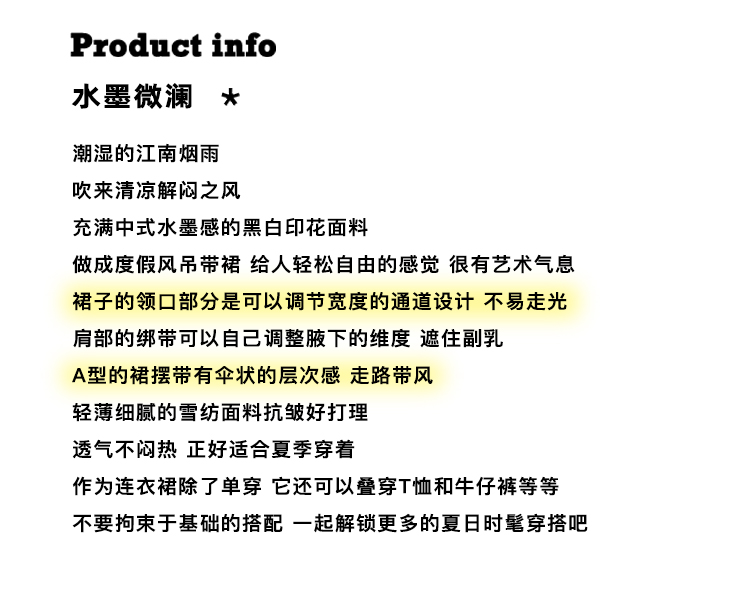 Product info

水墨微澜 ★

潮湿的江南烟雨

吹来清凉解闷之风

充满中式水墨感的黑白印花面料

做成度假风吊带裙 给人轻松自由的感觉 很有艺术气息

裙子的领口部分是可以调节宽度的通道设计 不易走光

肩部的绑带可以自己调整腋下的维度 遮住副乳

A型的裙摆带有伞状的层次感 走路带风

轻薄细腻的雪纺面料抗皱好打理

透气不闷热 正好适合夏季穿着

作为连衣裙除了单穿 它还可以叠穿T恤和牛仔裤等等

不要拘束于基础的搭配 一起解锁更多的夏日时髦穿搭吧